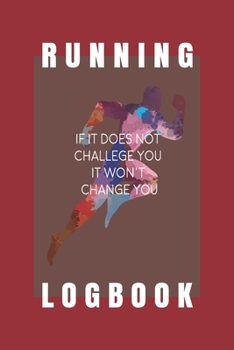 RUNNING

IF IT DOES NOT CHALLEGE YOU IT WON'T CHANGE YOU

LOGBOOK